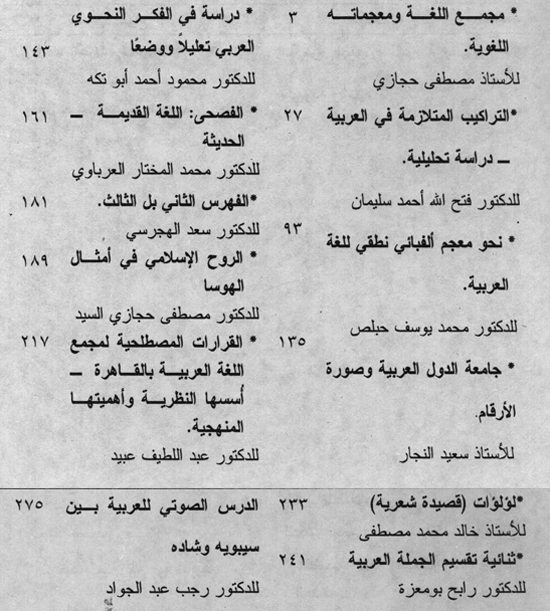 * مجمع اللغة ومعجماته اللغوية. ٣
للأستاذ مصطفى حجازي

*التراكيب المتلازمة في العربية ــ دراسة تحليلية. ٢٧
للدكتور فتح الله أحمد سليمان

* نحو معجم ألفبائي نطقي للغة العربية. ٩٣
للدكتور محمد يوسف حبلص

* جامعة الدول العربية وصورة الأرقام. ١٣٥
للأستاذ سعيد النجار

* دراسة في الفكر النحوي العربي تعليلاً ووضعًا ١٤٣
للدكتور محمود أحمد أبو تكه

* الفصحى: اللغة القديمة ــ الحديثة ١٦١
للدكتور محمد المختار العرباوي

*الفهرس الثاني بل الثالث. ١٨١
للدكتور سعد الهجرسي

* الروح الإسلامي في أمثال الهوسا ١٨٩
للدكتور مصطفى حجازي السيد

* القرارات المصطلحية لمجمع اللغة العربية بالقاهرة ــ أسسها النظرية وأهميتها المنهجية. ٢١٧
للدكتور عبد اللطيف عبيد

*لؤلؤات (قصيدة شعرية) ٢٣٣
للأستاذ خالد محمد مصطفى

*ثنائية تقسيم الجملة العربية ٢٤١
للدكتور رابح بومعزة

الدرس الصوتي للعربية بين سيبويه وشاده ٢٧٥
للدكتور رجب عبد الجواد